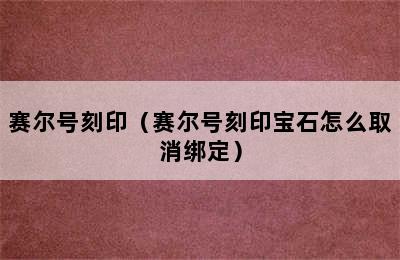 赛尔号刻印（赛尔号刻印宝石怎么取消绑定）